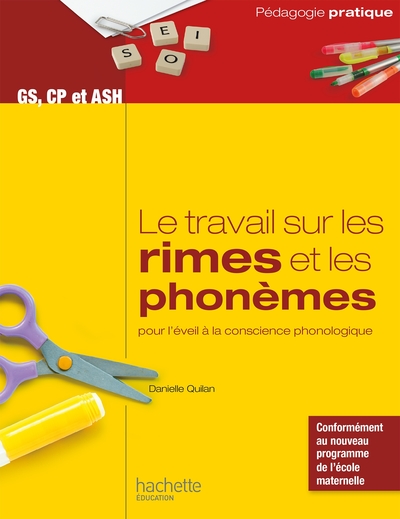 Pédagogie pratique

E I
S O

GS, CP et ASH

Le travail sur les rimes et les phonèmes

pour l'éveil à la conscience phonologique

Danielle Quilan

Conformément au nouveau programme de l'école maternelle

hachette ÉDUCATION